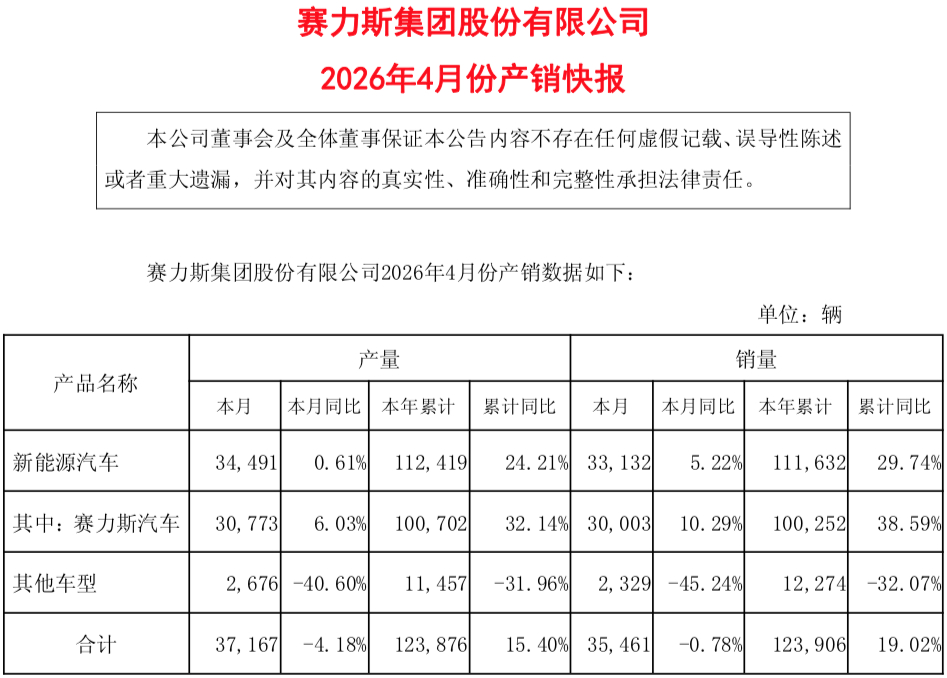 赛力斯集团股份有限公司
2026年4月份产销快报

本公司董事会及全体董事保证本公告内容不存在任何虚假记载、误导性陈述或者重大遗漏，并对其内容的真实性、准确性和完整性承担法律责任。

赛力斯集团股份有限公司2026年4月份产销数据如下：

单位：辆

| 产品名称 | 产量 | | | | 销量 | | | |
|---|---|---|---|---|---|---|---|---|
| | 本月 | 本月同比 | 本年累计 | 累计同比 | 本月 | 本月同比 | 本年累计 | 累计同比 |
| 新能源汽车 | 34,491 | 0.61% | 112,419 | 24.21% | 33,132 | 5.22% | 111,632 | 29.74% |
| 其中：赛力斯汽车 | 30,773 | 6.03% | 100,702 | 32.14% | 30,003 | 10.29% | 100,252 | 38.59% |
| 其他车型 | 2,676 | -40.60% | 11,457 | -31.96% | 2,329 | -45.24% | 12,274 | -32.07% |
| 合计 | 37,167 | -4.18% | 123,876 | 15.40% | 35,461 | -0.78% | 123,906 | 19.02% |